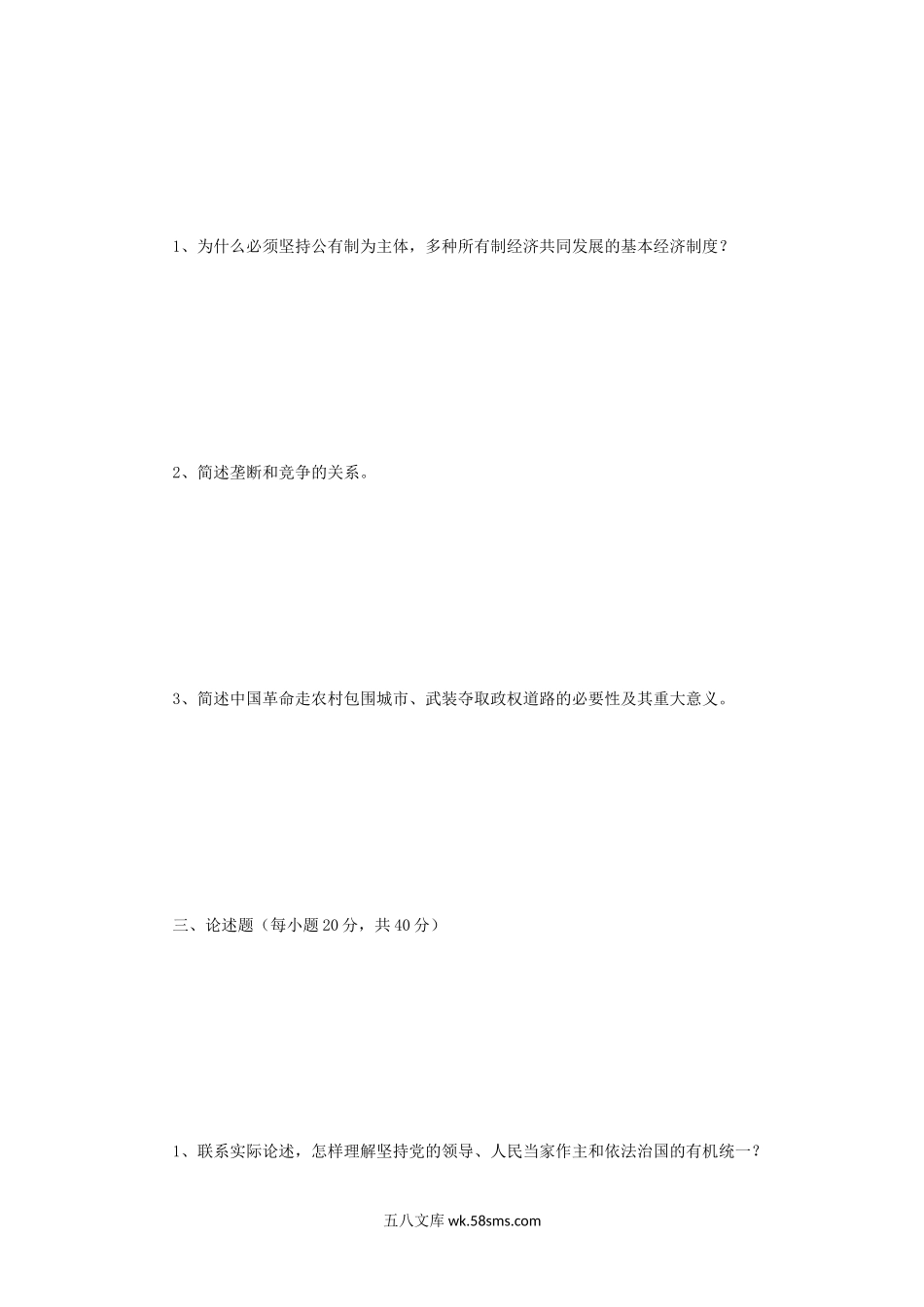 1、为什么必须坚持公有制为主体，多种所有制经济共同发展的基本经济制度？

2、简述垄断和竞争的关系。

3、简述中国革命走农村包围城市、武装夺取政权道路的必要性及其重大意义。

三、论述题（每小题20分，共40分）

1、联系实际论述，怎样理解坚持党的领导、人民当家作主和依法治国的有机统一？

五八文库 wk.58sms.com